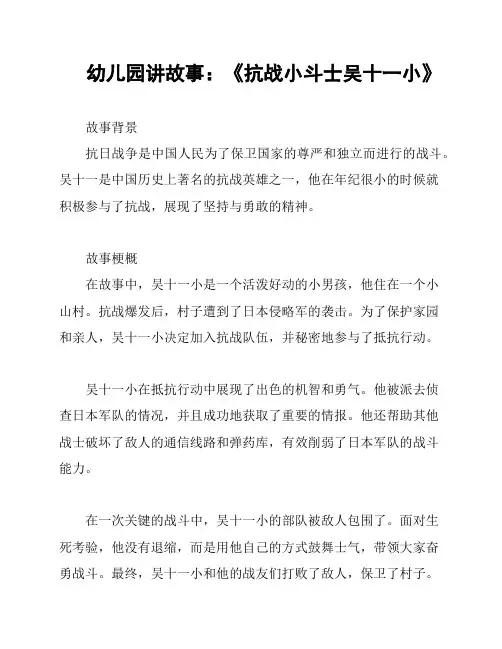 幼儿园讲故事：《抗战小斗士吴十一小》

故事背景

抗日战争是中国人民为了保卫国家的尊严和独立而进行的战斗。吴十一是中国历史上著名的抗战英雄之一，他在年纪很小的时候就积极参与了抗战，展现了坚持与勇敢的精神。

故事梗概

在故事中，吴十一小是一个活泼好动的小男孩，他住在一个小山村。抗战爆发后，村子遭到了日本侵略军的袭击。为了保护家园和亲人，吴十一小决定加入抗战队伍，并秘密地参与了抵抗行动。

吴十一小在抵抗行动中展现了出色的机智和勇气。他被派去侦查日本军队的情况，并且成功地获取了重要的情报。他还帮助其他战士破坏了敌人的通信线路和弹药库，有效削弱了日本军队的战斗能力。

在一次关键的战斗中，吴十一小的部队被敌人包围了。面对生死考验，他没有退缩，而是用他自己的方式鼓舞士气，带领大家奋勇战斗。最终，吴十一小和他的战友们打败了敌人，保卫了村子。